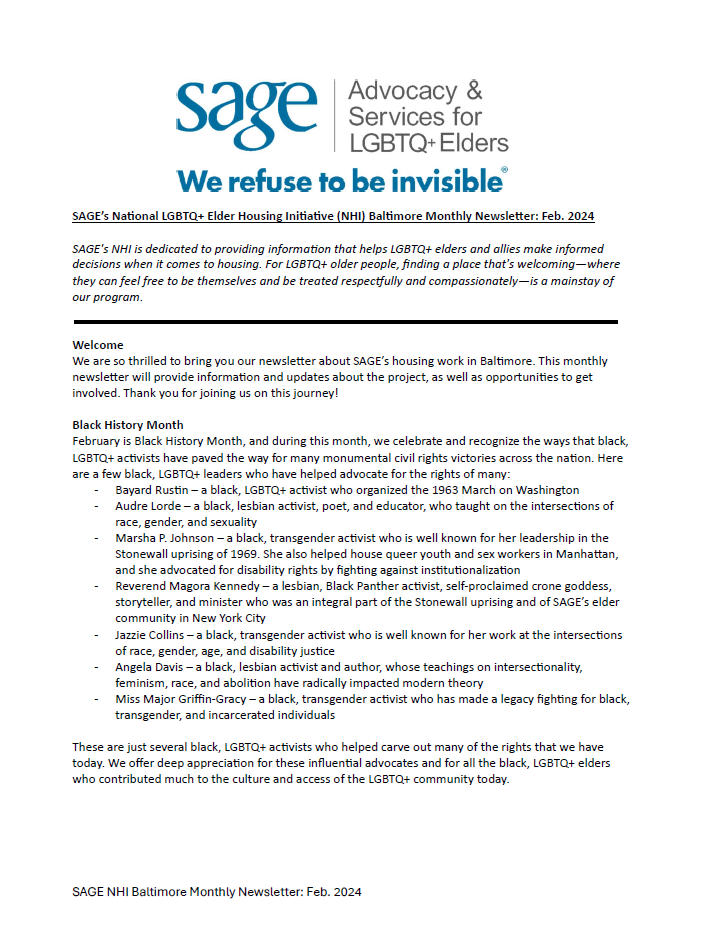 sage Advocacy & Services for LGBTQ+ Elders

We refuse to be invisible®

SAGE's National LGBTQ+ Elder Housing Initiative (NHI) Baltimore Monthly Newsletter: Feb. 2024

SAGE's NHI is dedicated to providing information that helps LGBTQ+ elders and allies make informed decisions when it comes to housing. For LGBTQ+ older people, finding a place that's welcoming—where they can feel free to be themselves and be treated respectfully and compassionately—is a mainstay of our program.

Welcome
We are so thrilled to bring you our newsletter about SAGE's housing work in Baltimore. This monthly newsletter will provide information and updates about the project, as well as opportunities to get involved. Thank you for joining us on this journey!

Black History Month
February is Black History Month, and during this month, we celebrate and recognize the ways that black, LGBTQ+ activists have paved the way for many monumental civil rights victories across the nation. Here are a few black, LGBTQ+ leaders who have helped advocate for the rights of many:
- Bayard Rustin – a black, LGBTQ+ activist who organized the 1963 March on Washington
- Audre Lorde – a black, lesbian activist, poet, and educator, who taught on the intersections of race, gender, and sexuality
- Marsha P. Johnson – a black, transgender activist who is well known for her leadership in the Stonewall uprising of 1969. She also helped house queer youth and sex workers in Manhattan, and she advocated for disability rights by fighting against institutionalization
- Reverend Magora Kennedy – a lesbian, Black Panther activist, self-proclaimed crone goddess, storyteller, and minister who was an integral part of the Stonewall uprising and of SAGE's elder community in New York City
- Jazzie Collins – a black, transgender activist who is well known for her work at the intersections of race, gender, age, and disability justice
- Angela Davis – a black, lesbian activist and author, whose teachings on intersectionality, feminism, race, and abolition have radically impacted modern theory
- Miss Major Griffin-Gracy – a black, transgender activist who has made a legacy fighting for black, transgender, and incarcerated individuals

These are just several black, LGBTQ+ activists who helped carve out many of the rights that we have today. We offer deep appreciation for these influential advocates and for all the black, LGBTQ+ elders who contributed much to the culture and access of the LGBTQ+ community today.

SAGE NHI Baltimore Monthly Newsletter: Feb. 2024